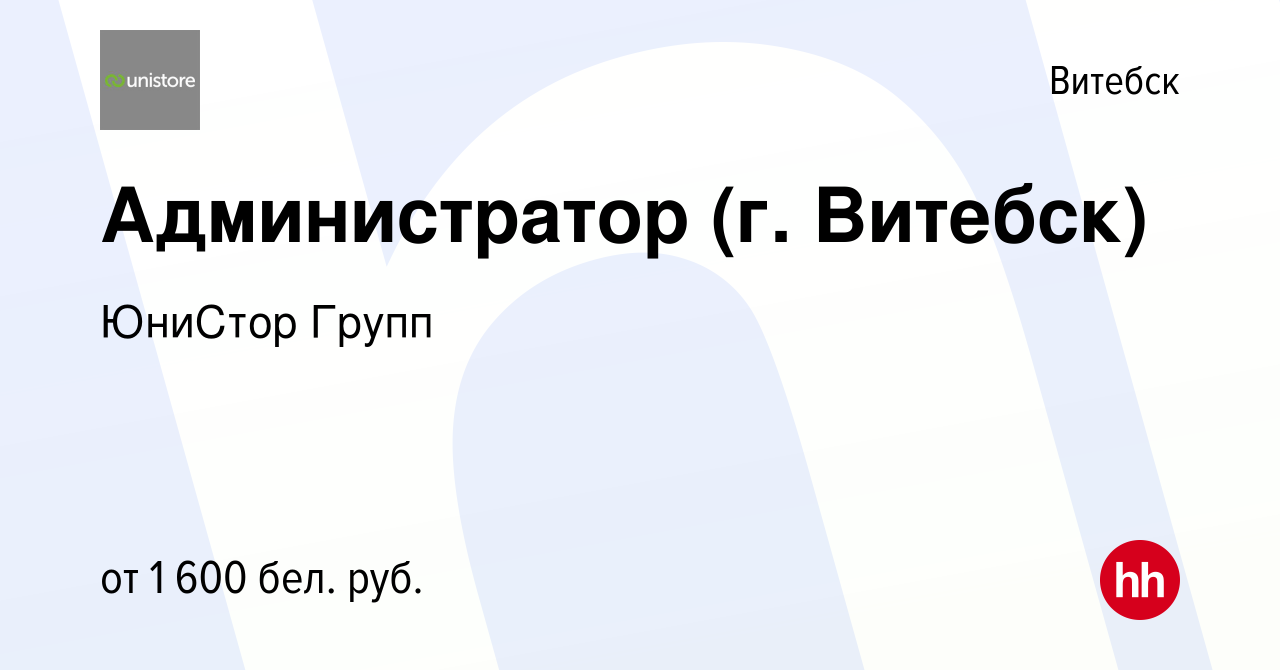 unistore

Витебск

Администратор (г. Витебск)

ЮниСтор Групп

от 1 600 бел. руб.

hh